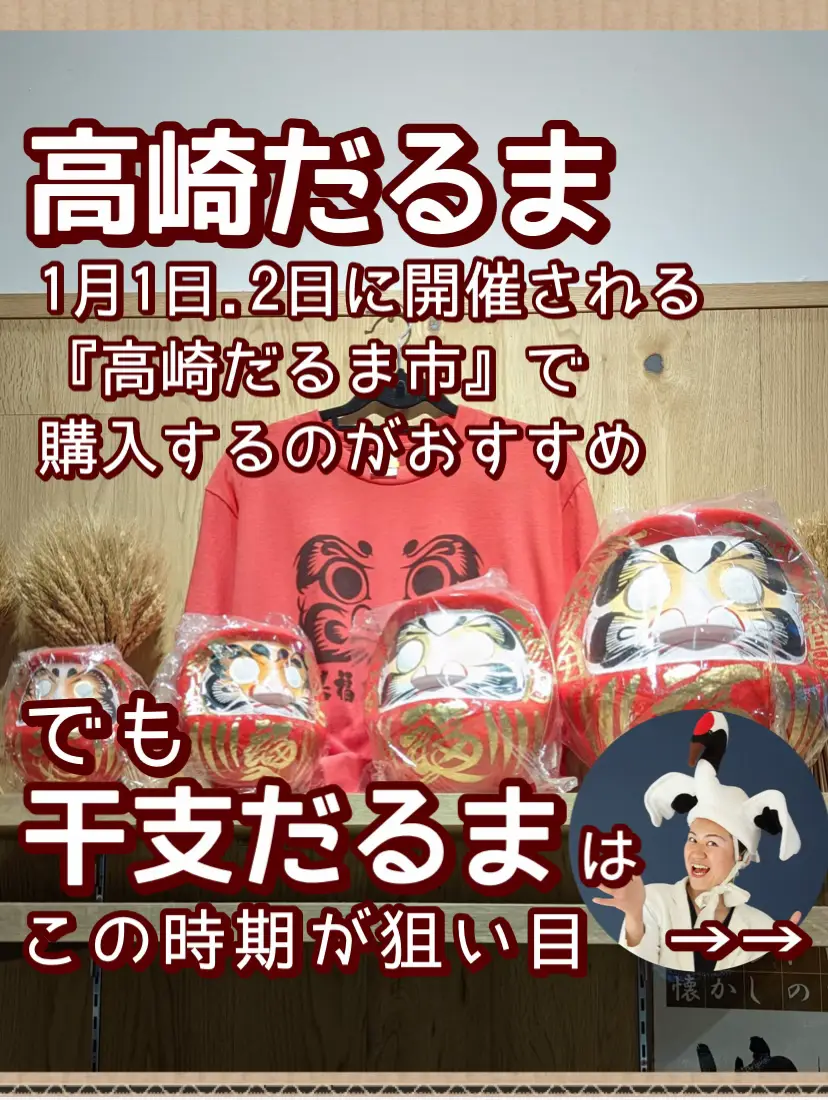 高崎だるま

1月1日.2日に開催される『高崎だるま市』で購入するのがおすすめ

でも

干支だるまは

この時期が狙い目

→→

懐かしの